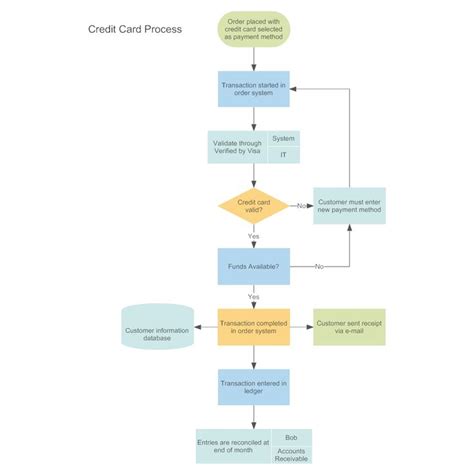 Credit Card Process

Order placed with credit card selected as payment method

Transaction started in order system

Validate through Verified by Visa

System

IT

Credit card valid?

No

Customer must enter new payment method

Yes

Funds Available?

No

Yes

Customer information database

Transaction completed in order system

Customer sent receipt via e-mail

Transaction entered in ledger

Entries are reconciled at end of month

Bob

Accounts Receivable